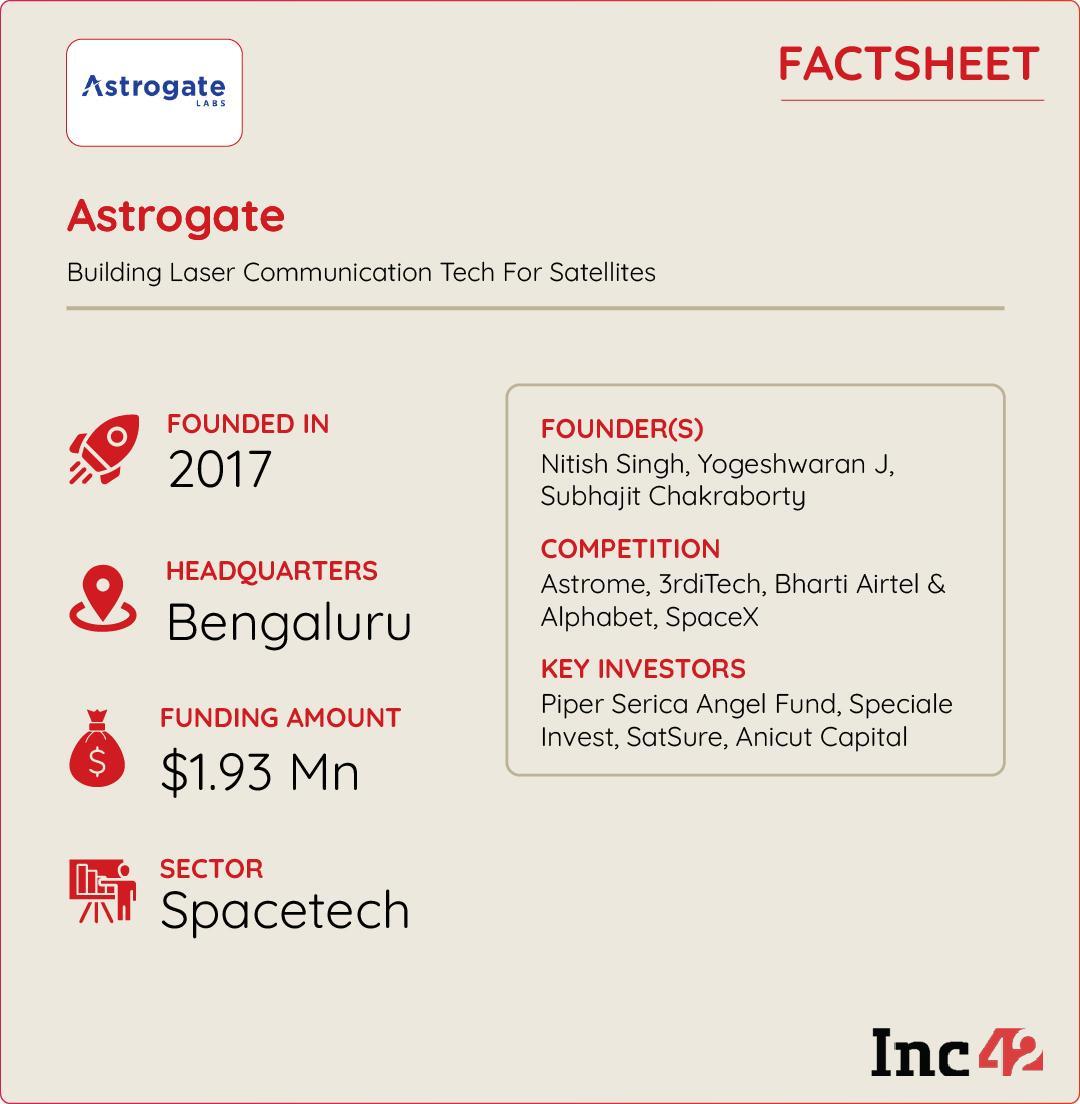 Astrogate
LABS

FACTSHEET

Astrogate

Building Laser Communication Tech For Satellites

FOUNDED IN
2017

HEADQUARTERS
Bengaluru

FUNDING AMOUNT
$1.93 Mn

SECTOR
Spacetech

FOUNDER(S)
Nitish Singh, Yogeshwaran J, Subhajit Chakraborty

COMPETITION
Astrome, 3rdiTech, Bharti Airtel & Alphabet, SpaceX

KEY INVESTORS
Piper Serica Angel Fund, Speciale Invest, SatSure, Anicut Capital

Inc42